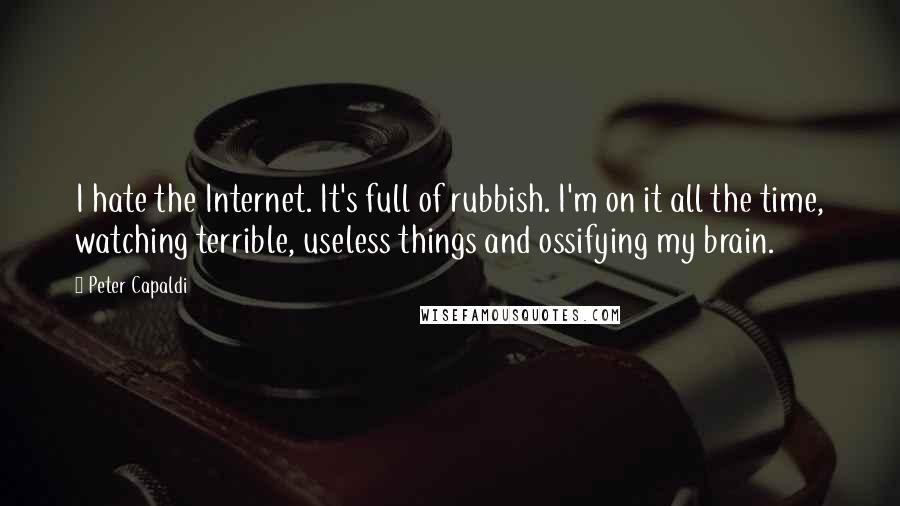 I hate the Internet. It's full of rubbish. I'm on it all the time, watching terrible, useless things and ossifying my brain.

Peter Capaldi

WISEFAMOUSQUOTES.COM